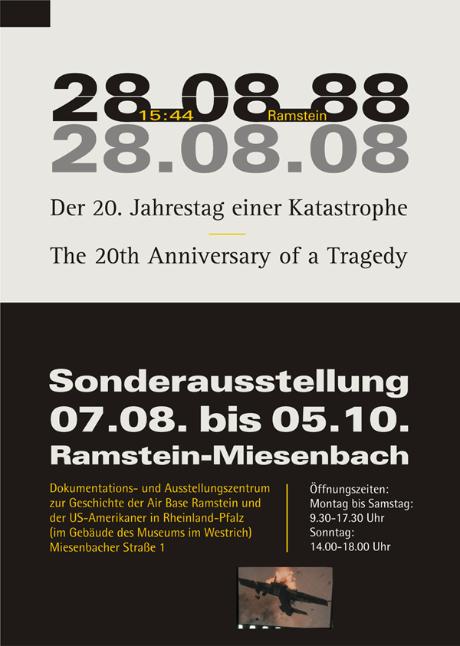 28.08.88
15:44 Ramstein
28.08.08

Der 20. Jahrestag einer Katastrophe

The 20th Anniversary of a Tragedy

Sonderausstellung
07.08. bis 05.10.
Ramstein-Miesenbach

Dokumentations- und Ausstellungszentrum
zur Geschichte der Air Base Ramstein und
der US-Amerikaner in Rheinland-Pfalz
(im Gebäude des Museums im Westrich)
Miesenbacher Straße 1

Öffnungszeiten:
Montag bis Samstag:
9.30-17.30 Uhr
Sonntag:
14.00-18.00 Uhr